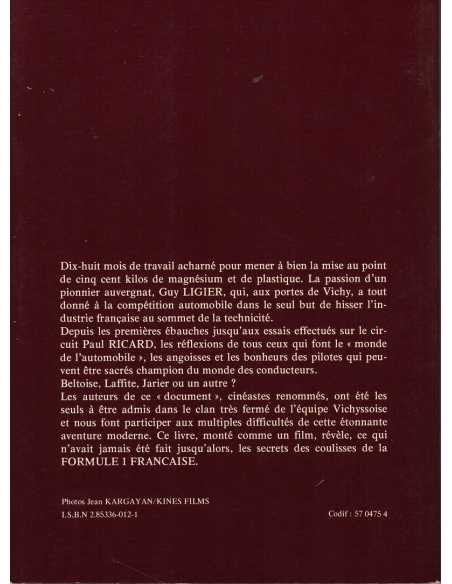 Dix-huit mois de travail acharné pour mener à bien la mise au point de cinq cent kilos de magnésium et de plastique. La passion d'un pionnier auvergnat, Guy LIGIER, qui, aux portes de Vichy, a tout donné à la compétition automobile dans le seul but de hisser l'industrie française au sommet de la technicité.
Depuis les premières ébauches jusqu'aux essais effectués sur le circuit Paul RICARD, les réflexions de tous ceux qui font le « monde de l'automobile », les angoisses et les bonheurs des pilotes qui peuvent être sacrés champion du monde des conducteurs.
Beltoise, Laffite, Jarier ou un autre ?
Les auteurs de ce « document », cinéastes renommés, ont été les seuls à être admis dans le clan très fermé de l'équipe Vichyssoise et nous font participer aux multiples difficultés de cette étonnante aventure moderne. Ce livre, monté comme un film, révèle, ce qui n'avait jamais été fait jusqu'alors, les secrets des coulisses de la FORMULE 1 FRANCAISE.

Photos Jean KARGAYAN/KINES FILMS
I.S.B.N 2.85336-012-1

Codif : 57 0475 4